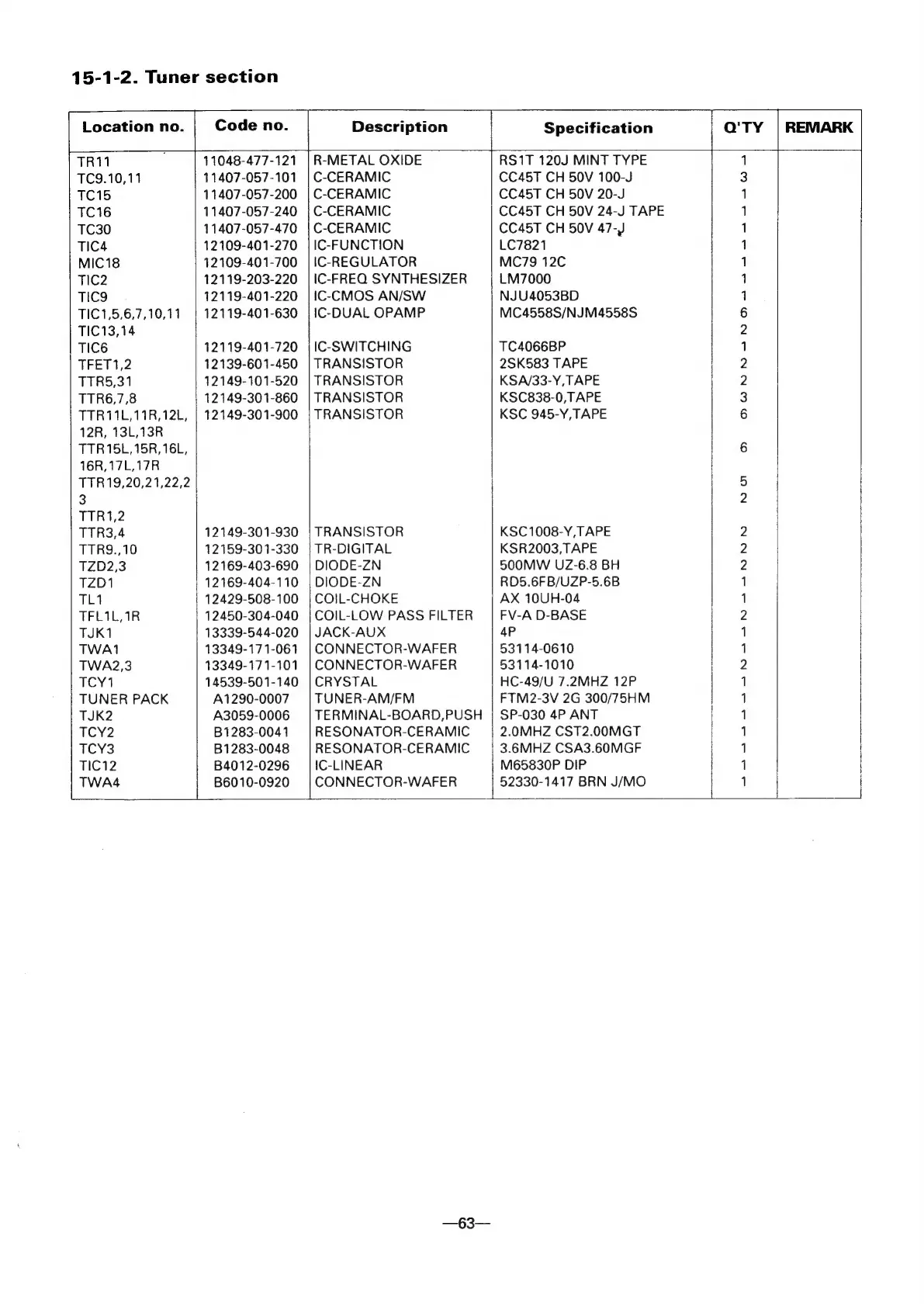 15-1-2. Tuner section

| Location no. | Code no. | Description | Specification | Q'TY | REMARK |
|---|---|---|---|---|---|
| TR11 | 11048-477-121 | R-METAL OXIDE | RS1T 120J MINT TYPE | 1 | |
| TC9.10,11 | 11407-057-101 | C-CERAMIC | CC45T CH 50V 100-J | 3 | |
| TC15 | 11407-057-200 | C-CERAMIC | CC45T CH 50V 20-J | 1 | |
| TC16 | 11407-057-240 | C-CERAMIC | CC45T CH 50V 24-J TAPE | 1 | |
| TC30 | 11407-057-470 | C-CERAMIC | CC45T CH 50V 47-J | 1 | |
| TIC4 | 12109-401-270 | IC-FUNCTION | LC7821 | 1 | |
| MIC18 | 12109-401-700 | IC-REGULATOR | MC79 12C | 1 | |
| TIC2 | 12119-203-220 | IC-FREQ SYNTHESIZER | LM7000 | 1 | |
| TIC9 | 12119-401-220 | IC-CMOS AN/SW | NJU4053BD | 1 | |
| TIC1,5,6,7,10,11 | 12119-401-630 | IC-DUAL OPAMP | MC4558S/NJM4558S | 6 | |
| TIC13,14 | | | | 2 | |
| TIC6 | 12119-401-720 | IC-SWITCHING | TC4066BP | 1 | |
| TFET1,2 | 12139-601-450 | TRANSISTOR | 2SK583 TAPE | 2 | |
| TTR5,31 | 12149-101-520 | TRANSISTOR | KSA/33-Y,TAPE | 2 | |
| TTR6,7,8 | 12149-301-860 | TRANSISTOR | KSC838-0,TAPE | 3 | |
| TTR11L,11R,12L, 12R, 13L,13R | 12149-301-900 | TRANSISTOR | KSC 945-Y,TAPE | 6 | |
| TTR15L,15R,16L, 16R,17L,17R | | | | 6 | |
| TTR19,20,21,22,2 3 | | | | 5 | |
| TTR1,2 | | | | 2 | |
| TTR3,4 | 12149-301-930 | TRANSISTOR | KSC1008-Y,TAPE | 2 | |
| TTR9.,10 | 12159-301-330 | TR-DIGITAL | KSR2003,TAPE | 2 | |
| TZD2,3 | 12169-403-690 | DIODE-ZN | 500MW UZ-6.8 BH | 2 | |
| TZD1 | 12169-404-110 | DIODE-ZN | RD5.6FB/UZP-5.6B | 1 | |
| TL1 | 12429-508-100 | COIL-CHOKE | AX 10UH-04 | 1 | |
| TFL1L,1R | 12450-304-040 | COIL-LOW PASS FILTER | FV-A D-BASE | 2 | |
| TJK1 | 13339-544-020 | JACK-AUX | 4P | 1 | |
| TWA1 | 13349-171-061 | CONNECTOR-WAFER | 53114-0610 | 1 | |
| TWA2,3 | 13349-171-101 | CONNECTOR-WAFER | 53114-1010 | 2 | |
| TCY1 | 14539-501-140 | CRYSTAL | HC-49/U 7.2MHZ 12P | 1 | |
| TUNER PACK | A1290-0007 | TUNER-AM/FM | FTM2-3V 2G 300/75HM | 1 | |
| TJK2 | A3059-0006 | TERMINAL-BOARD,PUSH | SP-030 4P ANT | 1 | |
| TCY2 | B1283-0041 | RESONATOR-CERAMIC | 2.0MHZ CST2.00MGT | 1 | |
| TCY3 | B1283-0048 | RESONATOR-CERAMIC | 3.6MHZ CSA3.60MGF | 1 | |
| TIC12 | B4012-0296 | IC-LINEAR | M65830P DIP | 1 | |
| TWA4 | B6010-0920 | CONNECTOR-WAFER | 52330-1417 BRN J/MO | 1 | |

—63—